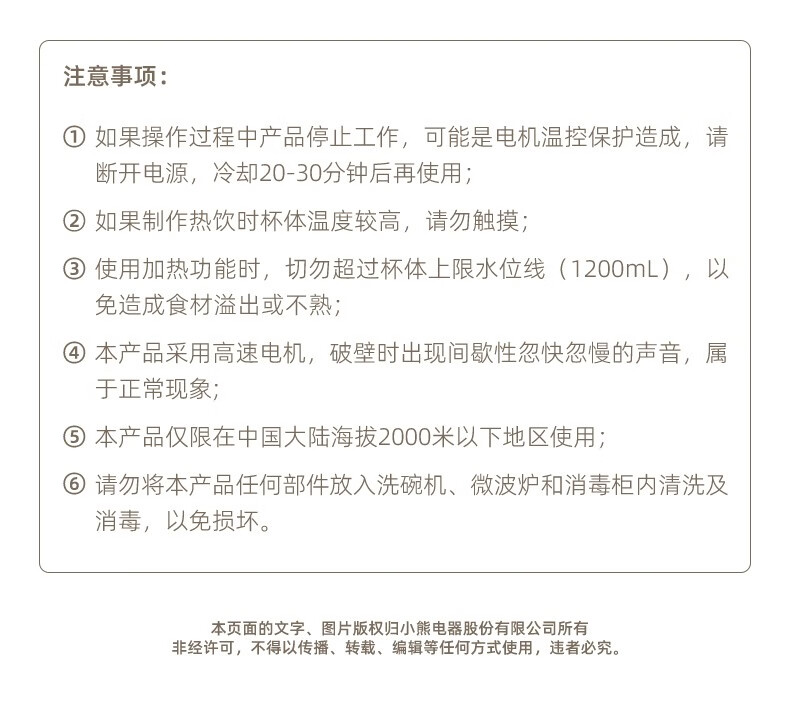 注意事项：

① 如果操作过程中产品停止工作，可能是电机温控保护造成，请断开电源，冷却20-30分钟后再使用；

② 如果制作热饮时杯体温度较高，请勿触摸；

③ 使用加热功能时，切勿超过杯体上限水位线（1200mL），以免造成食材溢出或不熟；

④ 本产品采用高速电机，破壁时出现间歇性忽快忽慢的声音，属于正常现象；

⑤ 本产品仅限在中国大陆海拔2000米以下地区使用；

⑥ 请勿将本产品任何部件放入洗碗机、微波炉和消毒柜内清洗及消毒，以免损坏。

本页面的文字、图片版权归小熊电器股份有限公司所有
非经许可，不得以传播、转载、编辑等任何方式使用，违者必究。